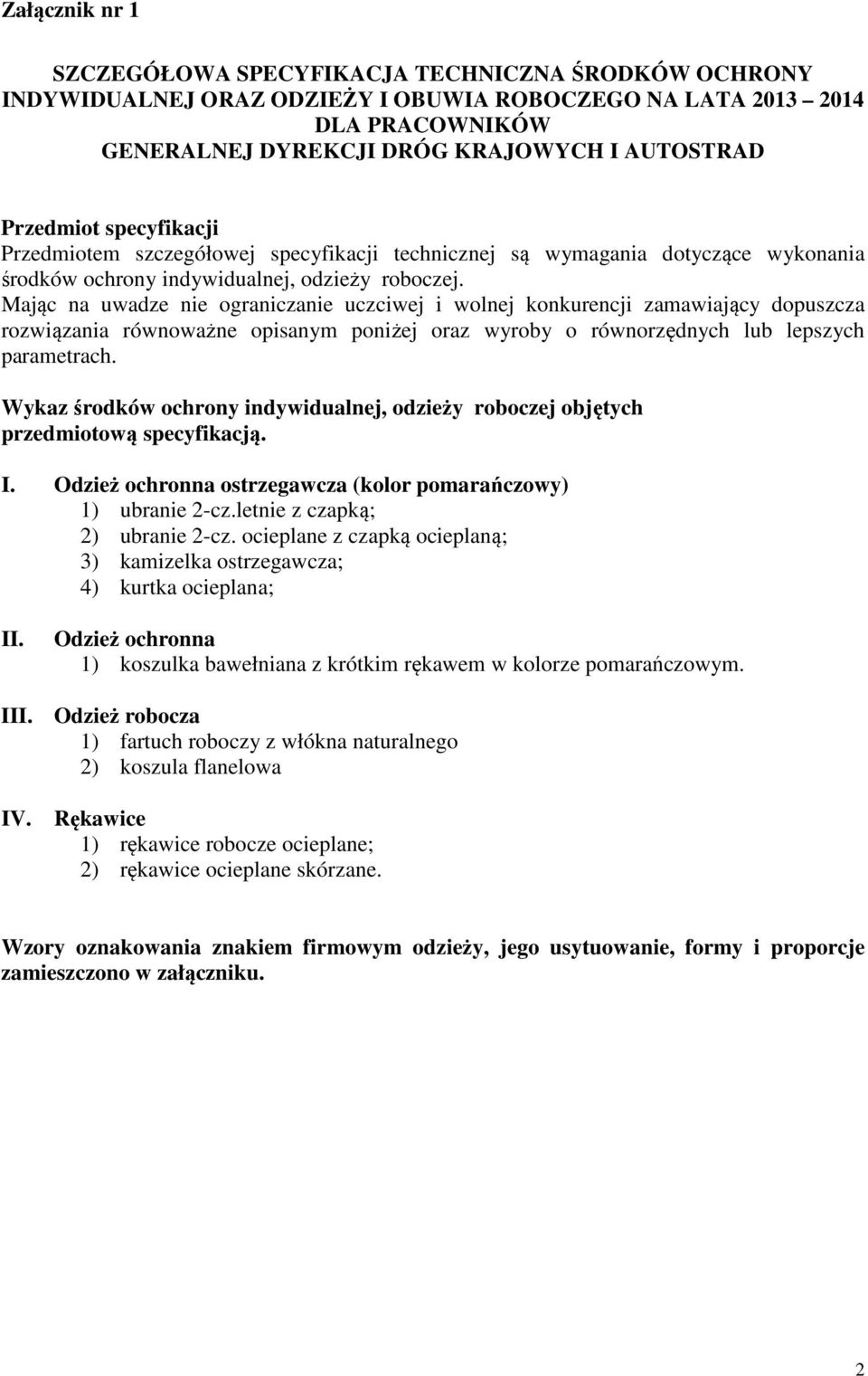 Załącznik nr 1

SZCZEGÓŁOWA SPECYFIKACJA TECHNICZNA ŚRODKÓW OCHRONY INDYWIDUALNEJ ORAZ ODZIEŻY I OBUWIA ROBOCZEGO NA LATA 2013 – 2014 DLA PRACOWNIKÓW GENERALNEJ DYREKCJI DRÓG KRAJOWYCH I AUTOSTRAD

Przedmiot specyfikacji
Przedmiotem szczegółowej specyfikacji technicznej są wymagania dotyczące wykonania środków ochrony indywidualnej, odzieży roboczej.
Mając na uwadze nie ograniczanie uczciwej i wolnej konkurencji zamawiający dopuszcza rozwiązania równoważne opisanym poniżej oraz wyroby o równorzędnych lub lepszych parametrach.

Wykaz środków ochrony indywidualnej, odzieży roboczej objętych przedmiotową specyfikacją.

I. Odzież ochronna ostrzegawcza (kolor pomarańczowy)
1) ubranie 2-cz.letnie z czapką;
2) ubranie 2-cz. ocieplane z czapką ocieplaną;
3) kamizelka ostrzegawcza;
4) kurtka ocieplana;

II. Odzież ochronna
1) koszulka bawełniana z krótkim rękawem w kolorze pomarańczowym.

III. Odzież robocza
1) fartuch roboczy z włókna naturalnego
2) koszula flanelowa

IV. Rękawice
1) rękawice robocze ocieplane;
2) rękawice ocieplane skórzane.

Wzory oznakowania znakiem firmowym odzieży, jego usytuowanie, formy i proporcje zamieszczono w załączniku.

2